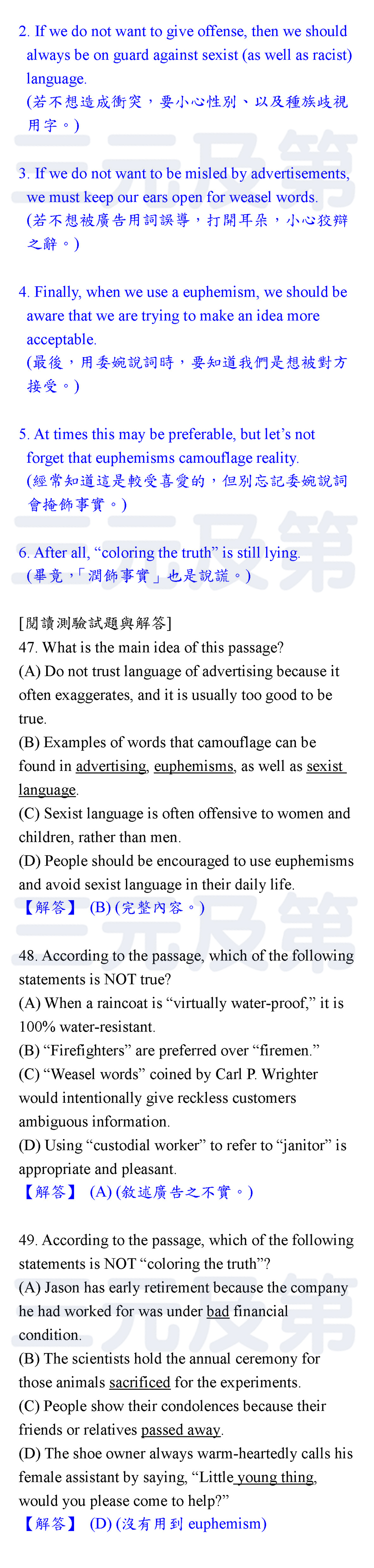 2. If we do not want to give offense, then we should always be on guard against sexist (as well as racist) language.
(若不想造成衝突，要小心性別、以及種族歧視用字。)

3. If we do not want to be misled by advertisements, we must keep our ears open for weasel words.
(若不想被廣告用詞誤導，打開耳朵，小心狡辯之辭。)

4. Finally, when we use a euphemism, we should be aware that we are trying to make an idea more acceptable.
(最後，用委婉說詞時，要知道我們是想被對方接受。)

5. At times this may be preferable, but let's not forget that euphemisms camouflage reality.
(經常知道這是較受喜愛的，但別忘記委婉說詞會掩飾事實。)

6. After all, "coloring the truth" is still lying.
(畢竟，「潤飾事實」也是說謊。)

[閱讀測驗試題與解答]
47. What is the main idea of this passage?
(A) Do not trust language of advertising because it often exaggerates, and it is usually too good to be true.
(B) Examples of words that camouflage can be found in advertising, euphemisms, as well as sexist language.
(C) Sexist language is often offensive to women and children, rather than men.
(D) People should be encouraged to use euphemisms and avoid sexist language in their daily life.
【解答】 (B) (完整內容。)

48. According to the passage, which of the following statements is NOT true?
(A) When a raincoat is "virtually water-proof," it is 100% water-resistant.
(B) "Firefighters" are preferred over "firemen."
(C) "Weasel words" coined by Carl P. Wrighter would intentionally give reckless customers ambiguous information.
(D) Using "custodial worker" to refer to "janitor" is appropriate and pleasant.
【解答】 (A) (敘述廣告之不實。)

49. According to the passage, which of the following statements is NOT "coloring the truth"?
(A) Jason has early retirement because the company he had worked for was under bad financial condition.
(B) The scientists hold the annual ceremony for those animals sacrificed for the experiments.
(C) People show their condolences because their friends or relatives passed away.
(D) The shoe owner always warm-heartedly calls his female assistant by saying, "Little young thing, would you please come to help?"
【解答】 (D) (沒有用到 euphemism)